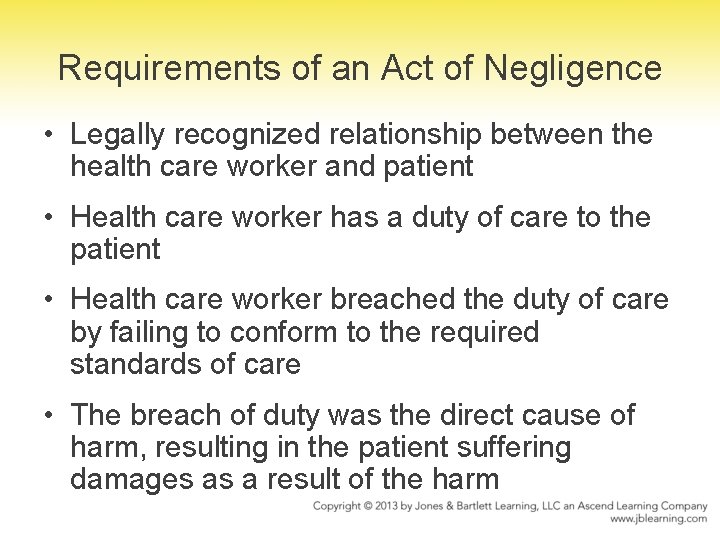 Requirements of an Act of Negligence

• Legally recognized relationship between the health care worker and patient

• Health care worker has a duty of care to the patient

• Health care worker breached the duty of care by failing to conform to the required standards of care

• The breach of duty was the direct cause of harm, resulting in the patient suffering damages as a result of the harm

Copyright © 2013 by Jones & Bartlett Learning, LLC an Ascend Learning Company
www.jblearning.com